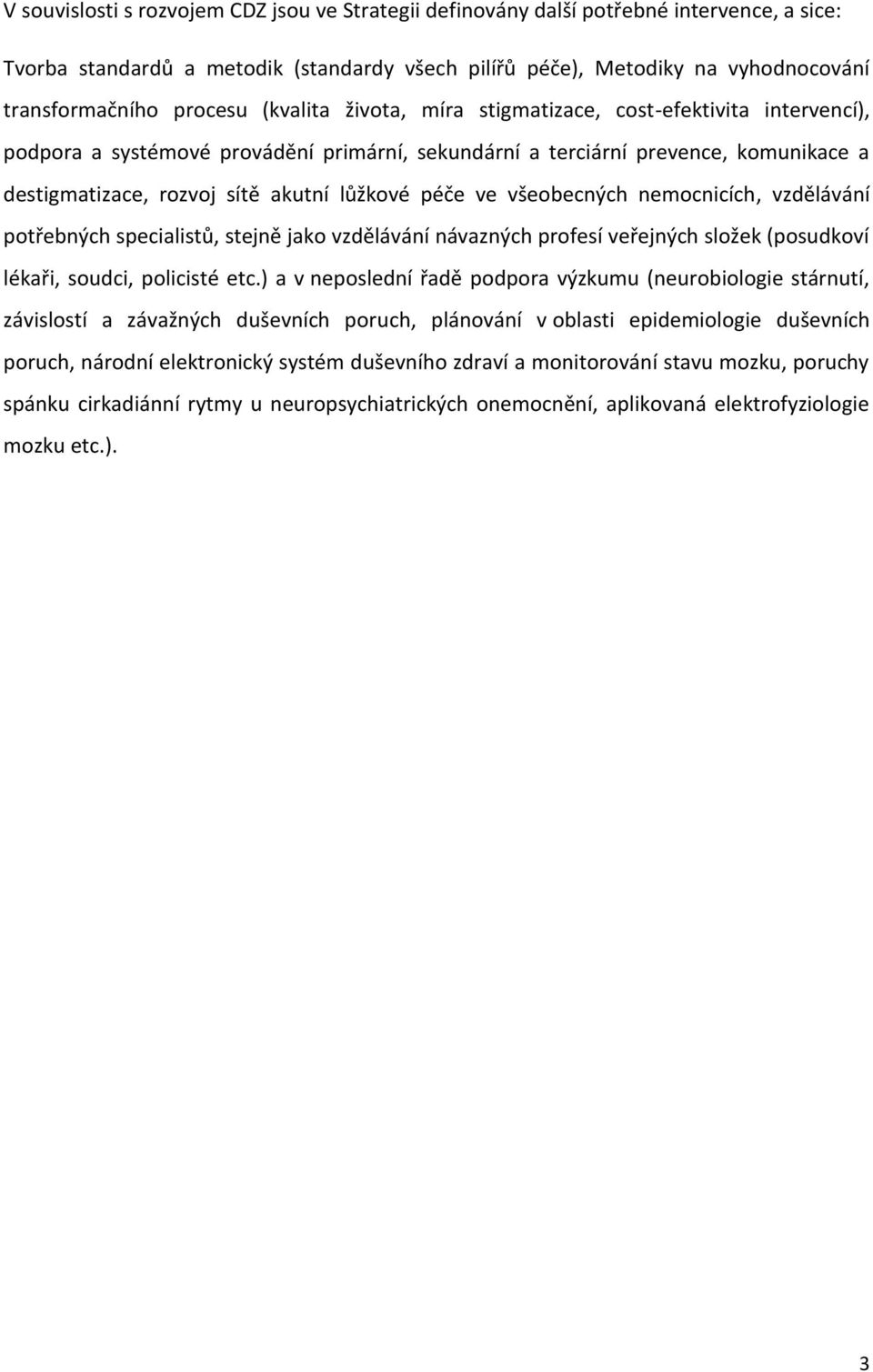 V souvislosti s rozvojem CDZ jsou ve Strategii definovány další potřebné intervence, a sice:

Tvorba standardů a metodik (standardy všech pilířů péče), Metodiky na vyhodnocování transformačního procesu (kvalita života, míra stigmatizace, cost-efektivita intervencí), podpora a systémové provádění primární, sekundární a terciární prevence, komunikace a destigmatizace, rozvoj sítě akutní lůžkové péče ve všeobecných nemocnicích, vzdělávání potřebných specialistů, stejně jako vzdělávání návazných profesí veřejných složek (posudkoví lékaři, soudci, policisté etc.) a v neposlední řadě podpora výzkumu (neurobiologie stárnutí, závislostí a závažných duševních poruch, plánování v oblasti epidemiologie duševních poruch, národní elektronický systém duševního zdraví a monitorování stavu mozku, poruchy spánku cirkadiánní rytmy u neuropsychiatrických onemocnění, aplikovaná elektrofyziologie mozku etc.).

3